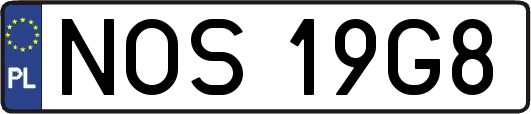 PL
NOS 19G8